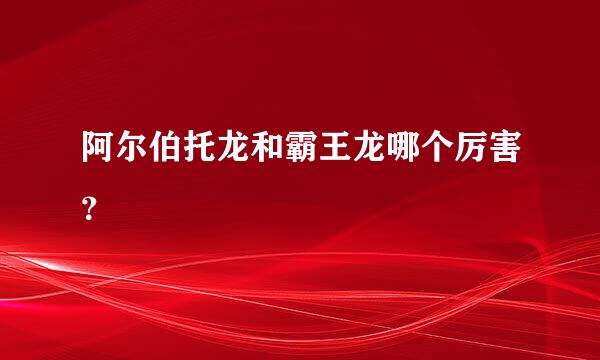 阿尔伯托龙和霸王龙哪个厉害？